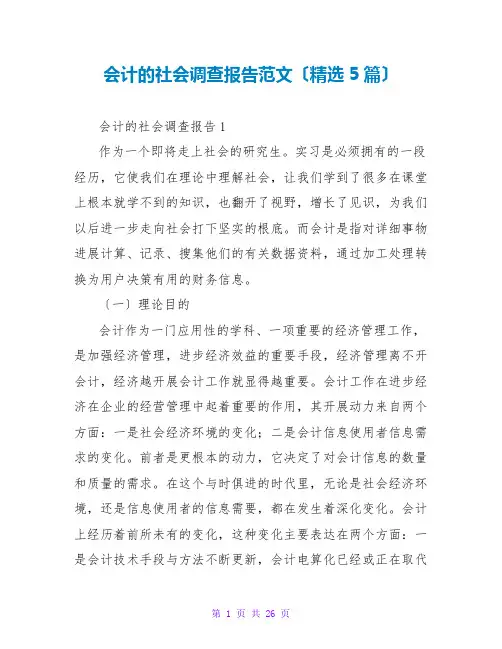 会计的社会调查报告范文〔精选5篇〕

会计的社会调查报告1

作为一个即将走上社会的研究生。实习是必须拥有的一段经历，它使我们在理论中理解社会，让我们学到了很多在课堂上根本就学不到的知识，也翻开了视野，增长了见识，为我们以后进一步走向社会打下坚实的根底。而会计是指对详细事物进展计算、记录、搜集他们的有关数据资料，通过加工处理转换为用户决策有用的财务信息。

〔一〕理论目的

会计作为一门应用性的学科、一项重要的经济管理工作，是加强经济管理，进步经济效益的重要手段，经济管理离不开会计，经济越开展会计工作就显得越重要。会计工作在进步经济在企业的经营管理中起着重要的作用，其开展动力来自两个方面：一是社会经济环境的变化；二是会计信息使用者信息需求的变化。前者是更根本的动力，它决定了对会计信息的数量和质量的需求。在这个与时俱进的时代里，无论是社会经济环境，还是信息使用者的信息需要，都在发生着深化变化。会计上经历着前所未有的变化，这种变化主要表达在两个方面：一是会计技术手段与方法不断更新，会计电算化已经或正在取代

第 1 页 共 26 页